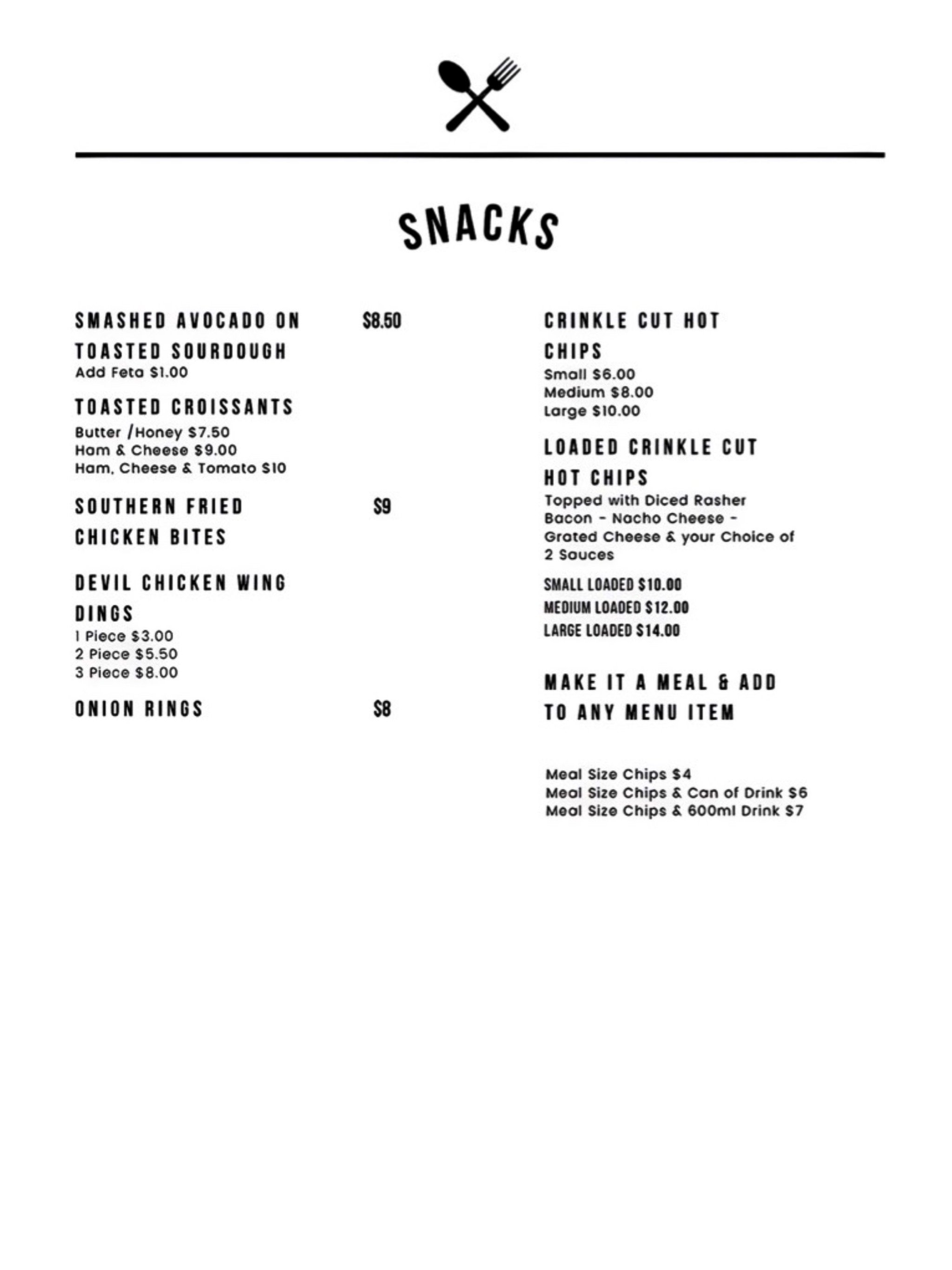 SNACKS

SMASHED AVOCADO ON TOASTED SOURDOUGH $8.50
Add Feta $1.00

TOASTED CROISSANTS
Butter /Honey $7.50
Ham & Cheese $9.00
Ham, Cheese & Tomato $10

SOUTHERN FRIED CHICKEN BITES $9

DEVIL CHICKEN WING DINGS
1 Piece $3.00
2 Piece $5.50
3 Piece $8.00

ONION RINGS $8

CRINKLE CUT HOT CHIPS
Small $6.00
Medium $8.00
Large $10.00

LOADED CRINKLE CUT HOT CHIPS
Topped with Diced Rasher Bacon - Nacho Cheese - Grated Cheese & your Choice of 2 Sauces

SMALL LOADED $10.00
MEDIUM LOADED $12.00
LARGE LOADED $14.00

MAKE IT A MEAL & ADD TO ANY MENU ITEM

Meal Size Chips $4
Meal Size Chips & Can of Drink $6
Meal Size Chips & 600ml Drink $7